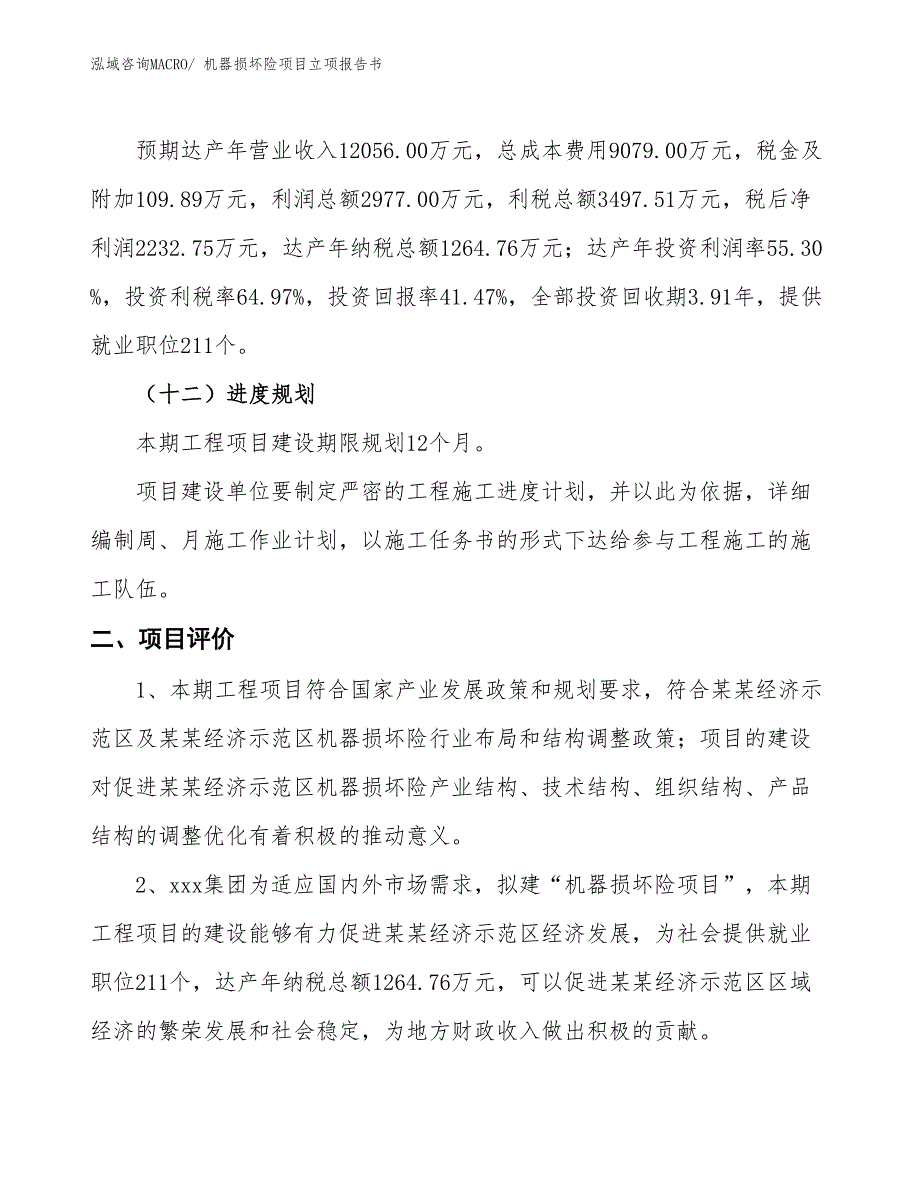 泓域咨询MACRO/ 机器损坏险项目立项报告书

预期达产年营业收入12056.00万元，总成本费用9079.00万元，税金及附加109.89万元，利润总额2977.00万元，利税总额3497.51万元，税后净利润2232.75万元，达产年纳税总额1264.76万元；达产年投资利润率55.30%，投资利税率64.97%，投资回报率41.47%，全部投资回收期3.91年，提供就业职位211个。

（十二）进度规划

本期工程项目建设期限规划12个月。

项目建设单位要制定严密的工程施工进度计划，并以此为依据，详细编制周、月施工作业计划，以施工任务书的形式下达给参与工程施工的施工队伍。

二、项目评价

1、本期工程项目符合国家产业发展政策和规划要求，符合某某经济示范区及某某经济示范区机器损坏险行业布局和结构调整政策；项目的建设对促进某某经济示范区机器损坏险产业结构、技术结构、组织结构、产品结构的调整优化有着积极的推动意义。

2、xxx集团为适应国内外市场需求，拟建“机器损坏险项目”，本期工程项目的建设能够有力促进某某经济示范区经济发展，为社会提供就业职位211个，达产年纳税总额1264.76万元，可以促进某某经济示范区区域经济的繁荣发展和社会稳定，为地方财政收入做出积极的贡献。